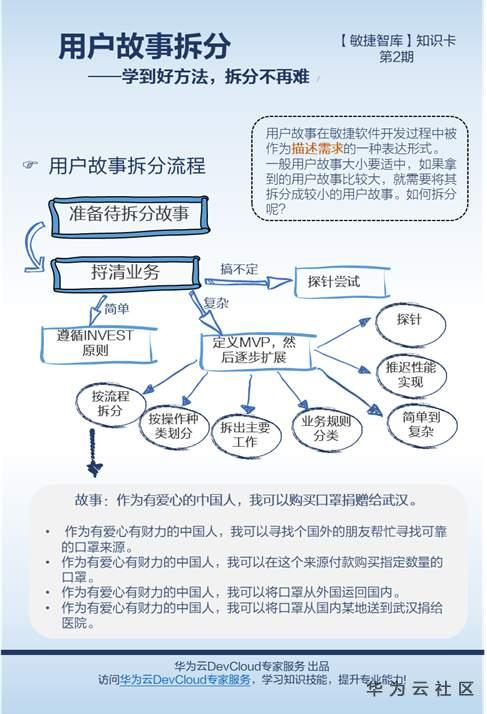 用户故事拆分
——学到好方法，拆分不再难

【敏捷智库】知识卡
第2期

用户故事在敏捷软件开发过程中被作为描述需求的一种表达形式。一般用户故事大小要适中，如果拿到的用户故事比较大，就需要将其拆分成较小的用户故事。如何拆分呢?

☞ 用户故事拆分流程

准备待拆分故事

捋清业务

搞不定

探针尝试

简单

复杂

遵循INVEST原则

定义MVP，然后逐步扩展

探针

推迟性能实现

简单到复杂

按流程拆分

按操作种类划分

拆出主要工作

业务规则分类

故事：作为有爱心的中国人，我可以购买口罩捐赠给武汉。

• 作为有爱心有财力的中国人，我可以寻找个国外的朋友帮忙寻找可靠的口罩来源。
• 作为有爱心有财力的中国人，我可以在这个来源付款购买指定数量的口罩。
• 作为有爱心有财力的中国人，我可以将口罩从外国运回国内。
• 作为有爱心有财力的中国人，我可以将口罩从国内某地送到武汉捐给医院。

华为云DevCloud专家服务 出品
访问华为云DevCloud专家服务，学习知识技能，提升专业能力!

华为云社区